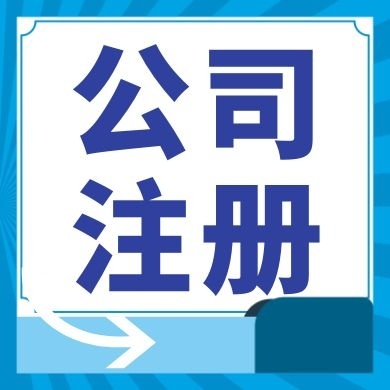 公司
注册